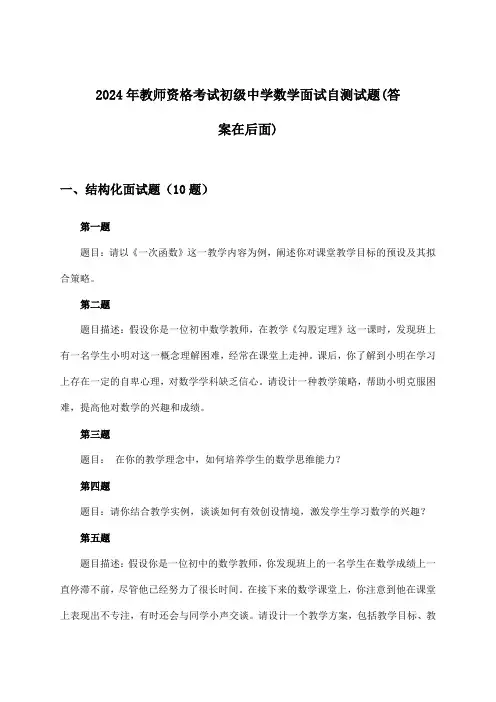 2024年教师资格考试初级中学数学面试自测试题(答案在后面)

一、结构化面试题（10题）

第一题

题目：请以《一次函数》这一教学内容为例，阐述你对课堂教学目标的预设及其拟合策略。

第二题

题目描述：假设你是一位初中数学教师，在教学《勾股定理》这一课时，发现班上有一名学生小明对这一概念理解困难，经常在课堂上走神。课后，你了解到小明在学习上存在一定的自卑心理，对数学学科缺乏信心。请设计一种教学策略，帮助小明克服困难，提高他对数学的兴趣和成绩。

第三题

题目： 在你的教学理念中，如何培养学生的数学思维能力？

第四题

题目：请你结合教学实例，谈谈如何有效创设情境，激发学生学习数学的兴趣？

第五题

题目描述：假设你是一位初中的数学教师，你发现班上的一名学生在数学成绩上一直停滞不前，尽管他已经努力了很长时间。在接下来的数学课堂上，你注意到他在课堂上表现出不专注，有时还会与同学小声交谈。请设计一个教学方案，包括教学目标、教